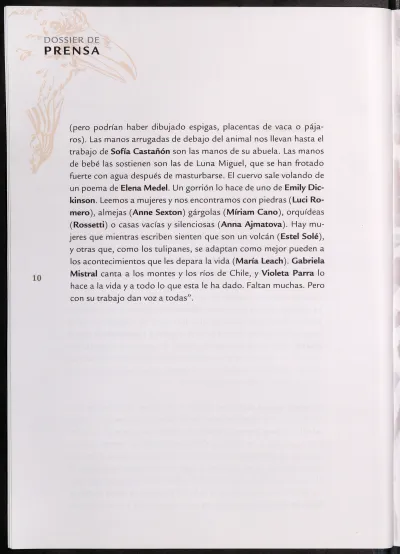 DOSSIER DE
PRENSA

(pero podrían haber dibujado espigas, placentas de vaca o pájaros). Las manos arrugadas de debajo del animal nos llevan hasta el trabajo de Sofía Castañón son las manos de su abuela. Las manos de bebé las sostienen son las de Luna Miguel, que se han frotado fuerte con agua después de masturbarse. El cuervo sale volando de un poema de Elena Medel. Un gorrión lo hace de uno de Emily Dickinson. Leemos a mujeres y nos encontramos con piedras (Luci Romero), almejas (Anne Sexton) gárgolas (Míriam Cano), orquídeas (Rossetti) o casas vacías y silenciosas (Anna Ajmatova). Hay mujeres que mientras escriben sienten que son un volcán (Estel Solé), y otras que, como los tulipanes, se adaptan como mejor pueden a los acontecimientos que les depara la vida (María Leach). Gabriela Mistral canta a los montes y los ríos de Chile, y Violeta Parra lo hace a la vida y a todo lo que esta le ha dado. Faltan muchas. Pero con su trabajo dan voz a todas".

10